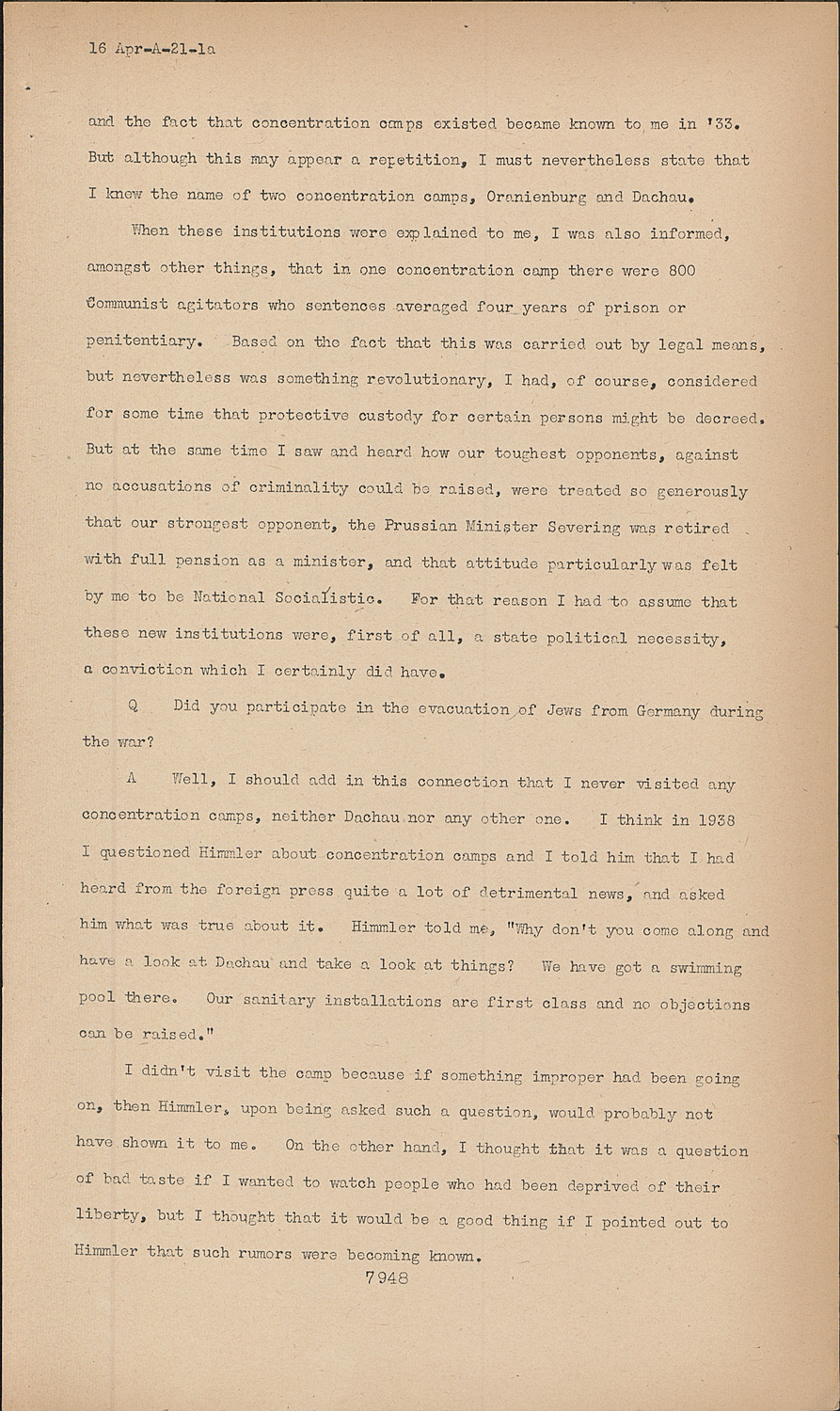 16 Apr-A-21-1a

and the fact that concentration camps existed became known to me in '33. But although this may appear a repetition, I must nevertheless state that I knew the name of two concentration camps, Oranienburg and Dachau.

When these institutions were explained to me, I was also informed, amongst other things, that in one concentration camp there were 800 Communist agitators who sentences averaged four years of prison or penitentiary. Based on the fact that this was carried out by legal means, but nevertheless was something revolutionary, I had, of course, considered for some time that protective custody for certain persons might be decreed. But at the same time I saw and heard how our toughest opponents, against no accusations of criminality could be raised, were treated so generously that our strongest opponent, the Prussian Minister Severing was retired with full pension as a minister, and that attitude particularly was felt by me to be National Socialistic. For that reason I had to assume that these new institutions were, first of all, a state political necessity, a conviction which I certainly did have.

Q Did you participate in the evacuation of Jews from Germany during the war?

A Well, I should add in this connection that I never visited any concentration camps, neither Dachau nor any other one. I think in 1938 I questioned Himmler about concentration camps and I told him that I had heard from the foreign press quite a lot of detrimental news, and asked him what was true about it. Himmler told me, "Why don't you come along and have a look at Dachau and take a look at things? We have got a swimming pool there. Our sanitary installations are first class and no objections can be raised."

I didn't visit the camp because if something improper had been going on, then Himmler, upon being asked such a question, would probably not have shown it to me. On the other hand, I thought that it was a question of bad taste if I wanted to watch people who had been deprived of their liberty, but I thought that it would be a good thing if I pointed out to Himmler that such rumors were becoming known.

7948